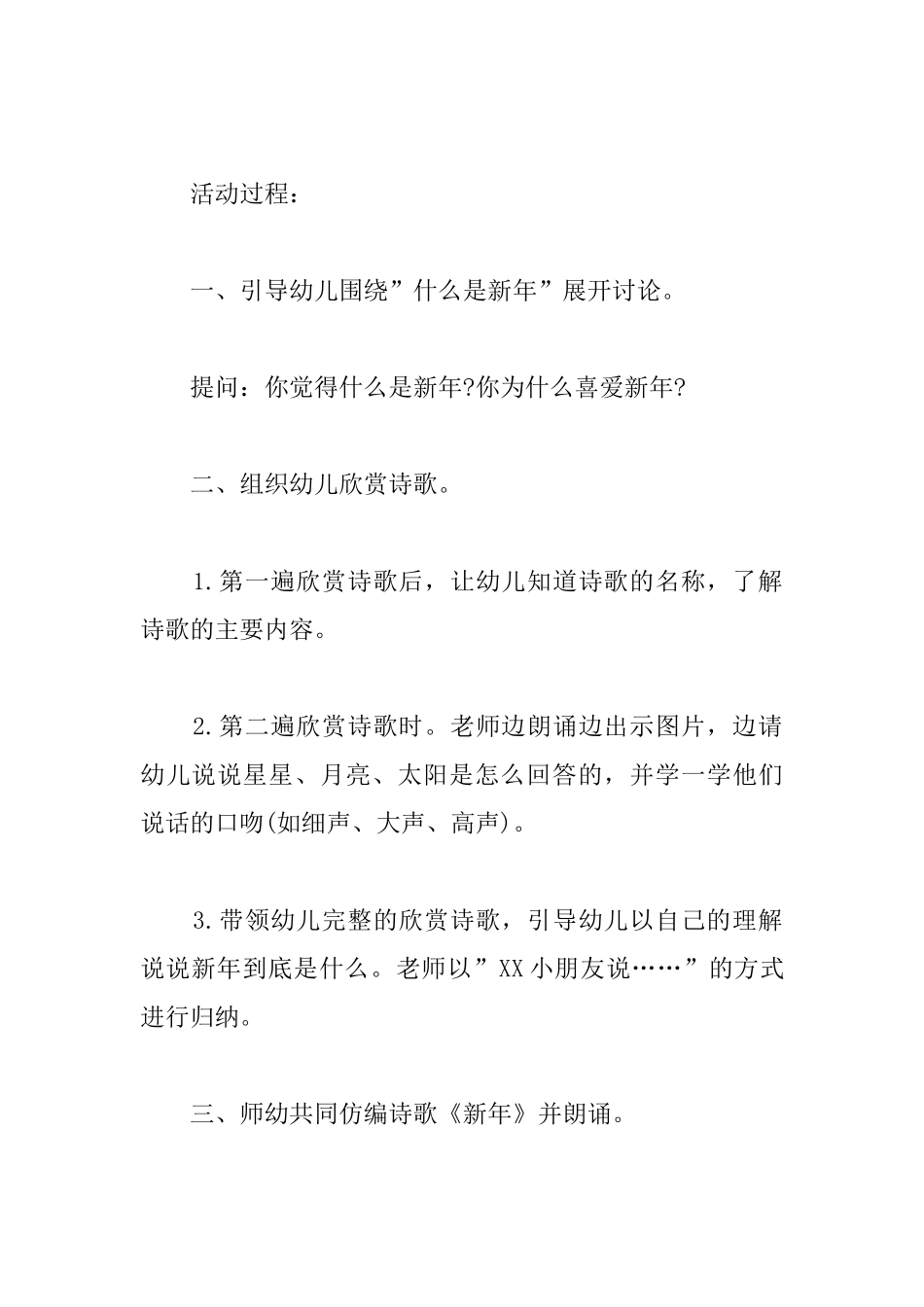 活动过程：

一、引导幼儿围绕”什么是新年”展开讨论。

提问：你觉得什么是新年?你为什么喜爱新年?

二、组织幼儿欣赏诗歌。

1.第一遍欣赏诗歌后，让幼儿知道诗歌的名称，了解诗歌的主要内容。

2.第二遍欣赏诗歌时。老师边朗诵边出示图片，边请幼儿说说星星、月亮、太阳是怎么回答的，并学一学他们说话的口吻(如细声、大声、高声)。

3.带领幼儿完整的欣赏诗歌，引导幼儿以自己的理解说说新年到底是什么。老师以”XX小朋友说……”的方式进行归纳。

三、师幼共同仿编诗歌《新年》并朗诵。